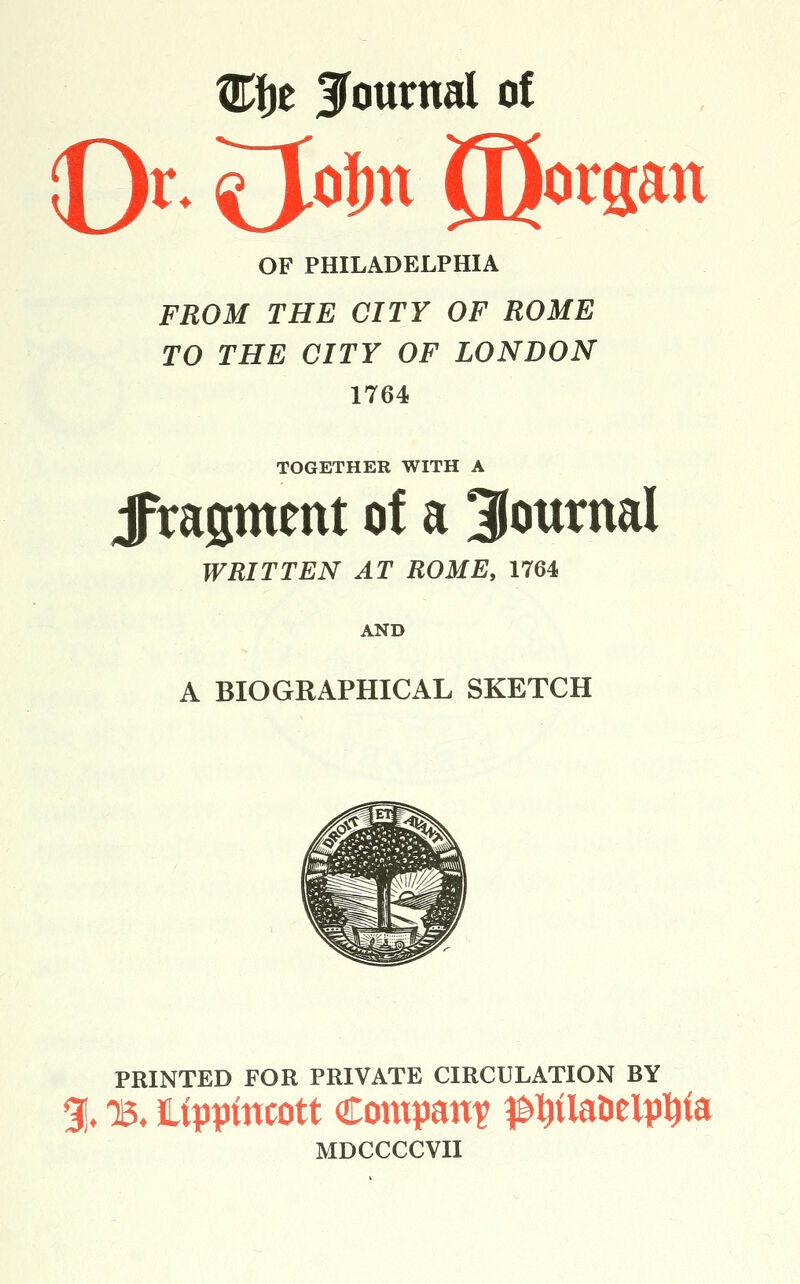 The Journal of

Dr. John Morgan

OF PHILADELPHIA

FROM THE CITY OF ROME TO THE CITY OF LONDON

1764

TOGETHER WITH A

Fragment of a Journal

WRITTEN AT ROME, 1764

AND

A BIOGRAPHICAL SKETCH

PRINTED FOR PRIVATE CIRCULATION BY

J. B. Lippincott Company Philadelphia

MDCCCCVII